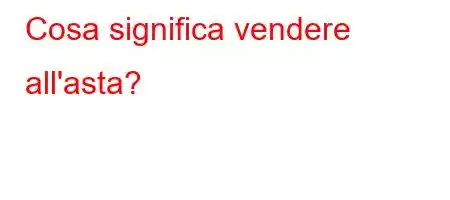 Cosa significa vendere all'asta?